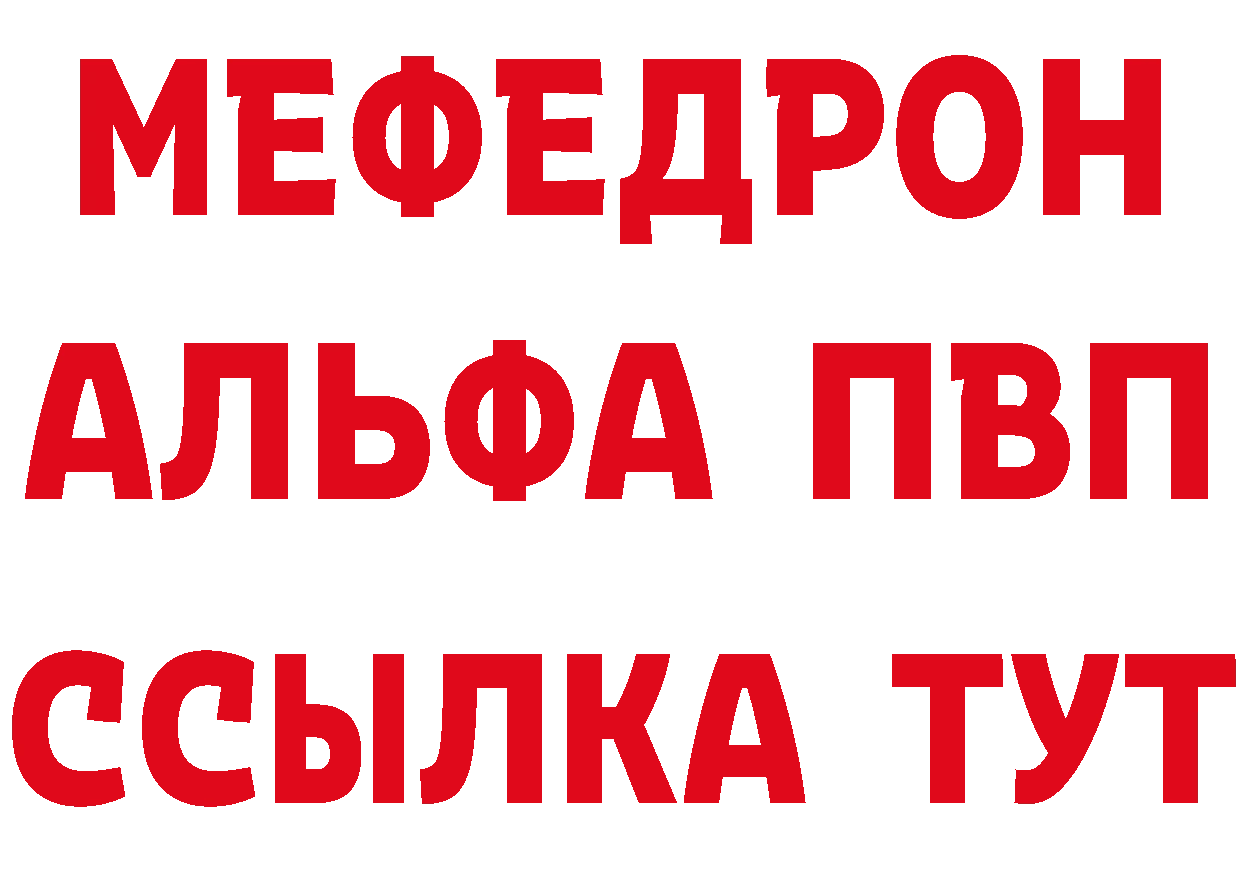 МЕФЕДРОН
АЛЬФА ПВП
ССЫЛКА ТУТ